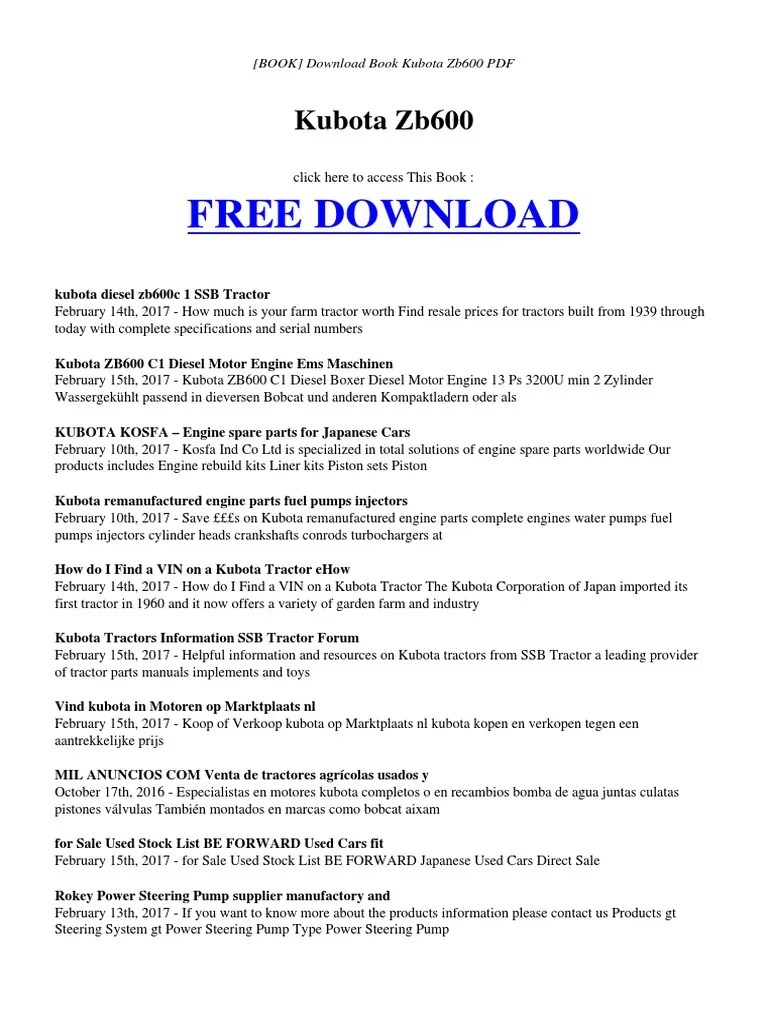 [BOOK] Download Book Kubota Zb600 PDF

Kubota Zb600

click here to access This Book :

FREE DOWNLOAD

kubota diesel zb600c 1 SSB Tractor
February 14th, 2017 - How much is your farm tractor worth Find resale prices for tractors built from 1939 through today with complete specifications and serial numbers

Kubota ZB600 C1 Diesel Motor Engine Ems Maschinen
February 15th, 2017 - Kubota ZB600 C1 Diesel Boxer Diesel Motor Engine 13 Ps 3200U min 2 Zylinder Wassergekühlt passend in dieversen Bobcat und anderen Kompaktladern oder als

KUBOTA KOSFA – Engine spare parts for Japanese Cars
February 10th, 2017 - Kosfa Ind Co Ltd is specialized in total solutions of engine spare parts worldwide Our products includes Engine rebuild kits Liner kits Piston sets Piston

Kubota remanufactured engine parts fuel pumps injectors
February 10th, 2017 - Save £££s on Kubota remanufactured engine parts complete engines water pumps fuel pumps injectors cylinder heads crankshafts conrods turbochargers at

How do I Find a VIN on a Kubota Tractor eHow
February 14th, 2017 - How do I Find a VIN on a Kubota Tractor The Kubota Corporation of Japan imported its first tractor in 1960 and it now offers a variety of garden farm and industry

Kubota Tractors Information SSB Tractor Forum
February 15th, 2017 - Helpful information and resources on Kubota tractors from SSB Tractor a leading provider of tractor parts manuals implements and toys

Vind kubota in Motoren op Marktplaats nl
February 15th, 2017 - Koop of Verkoop kubota op Marktplaats nl kubota kopen en verkopen tegen een aantrekkelijke prijs

MIL ANUNCIOS COM Venta de tractores agrícolas usados y
October 17th, 2016 - Especialistas en motores kubota completos o en recambios bomba de agua juntas culatas pistones válvulas También montados en marcas como bobcat aixam

for Sale Used Stock List BE FORWARD Used Cars fit
February 15th, 2017 - for Sale Used Stock List BE FORWARD Japanese Used Cars Direct Sale

Rokey Power Steering Pump supplier manufactory and
February 13th, 2017 - If you want to know more about the products information please contact us Products gt Steering System gt Power Steering Pump Type Power Steering Pump